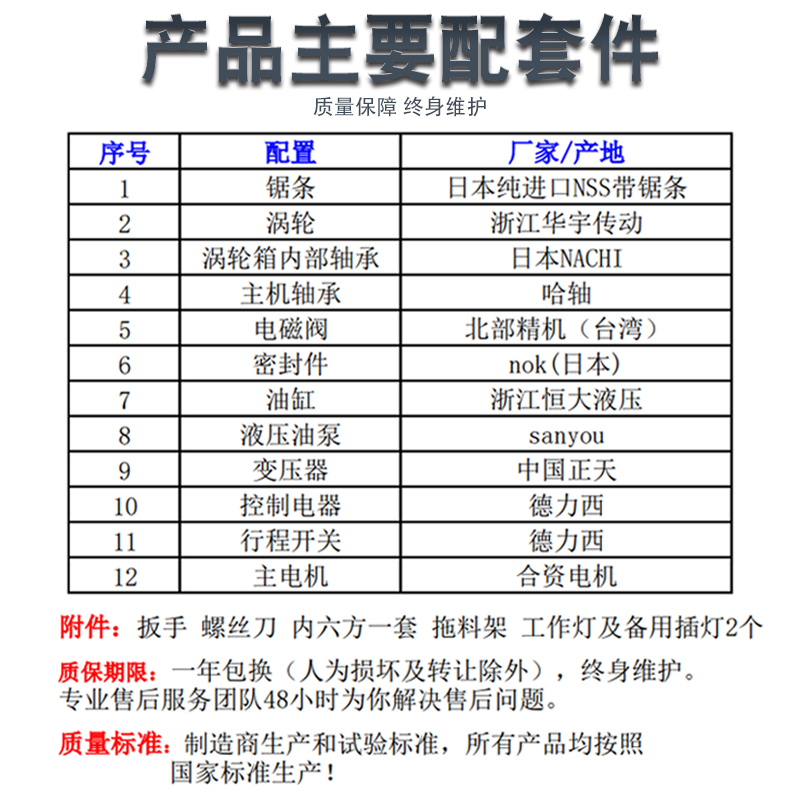 产品主要配套件

质量保障 终身维护

| 序号 | 配置 | 厂家/产地 |
|---|---|---|
| 1 | 锯条 | 日本纯进口NSS带锯条 |
| 2 | 涡轮 | 浙江华宇传动 |
| 3 | 涡轮箱内部轴承 | 日本NACHI |
| 4 | 主机轴承 | 哈轴 |
| 5 | 电磁阀 | 北部精机（台湾） |
| 6 | 密封件 | nok(日本) |
| 7 | 油缸 | 浙江恒大液压 |
| 8 | 液压油泵 | sanyou |
| 9 | 变压器 | 中国正天 |
| 10 | 控制电器 | 德力西 |
| 11 | 行程开关 | 德力西 |
| 12 | 主电机 | 合资电机 |

附件：扳手 螺丝刀 内六方一套 拖料架 工作灯及备用插灯2个

质保期限：一年包换（人为损坏及转让除外），终身维护。专业售后服务团队48小时为你解决售后问题。

质量标准：制造商生产和试验标准，所有产品均按照国家标准生产！